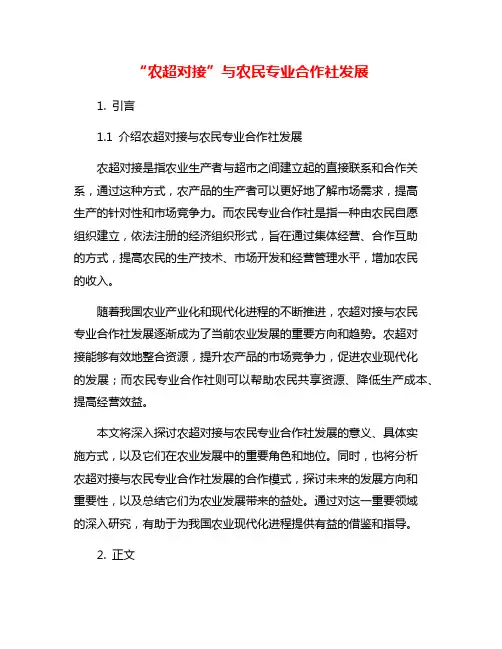 “农超对接”与农民专业合作社发展

1. 引言

1.1 介绍农超对接与农民专业合作社发展

农超对接是指农业生产者与超市之间建立起的直接联系和合作关系，通过这种方式，农产品的生产者可以更好地了解市场需求，提高生产的针对性和市场竞争力。而农民专业合作社是指一种由农民自愿组织建立，依法注册的经济组织形式，旨在通过集体经营、合作互助的方式，提高农民的生产技术、市场开发和经营管理水平，增加农民的收入。

随着我国农业产业化和现代化进程的不断推进，农超对接与农民专业合作社发展逐渐成为了当前农业发展的重要方向和趋势。农超对接能够有效地整合资源，提升农产品的市场竞争力，促进农业现代化的发展；而农民专业合作社则可以帮助农民共享资源、降低生产成本、提高经营效益。

本文将深入探讨农超对接与农民专业合作社发展的意义、具体实施方式，以及它们在农业发展中的重要角色和地位。同时，也将分析农超对接与农民专业合作社发展的合作模式，探讨未来的发展方向和重要性，以及总结它们为农业发展带来的益处。通过对这一重要领域的深入研究，有助于为我国农业现代化进程提供有益的借鉴和指导。

2. 正文